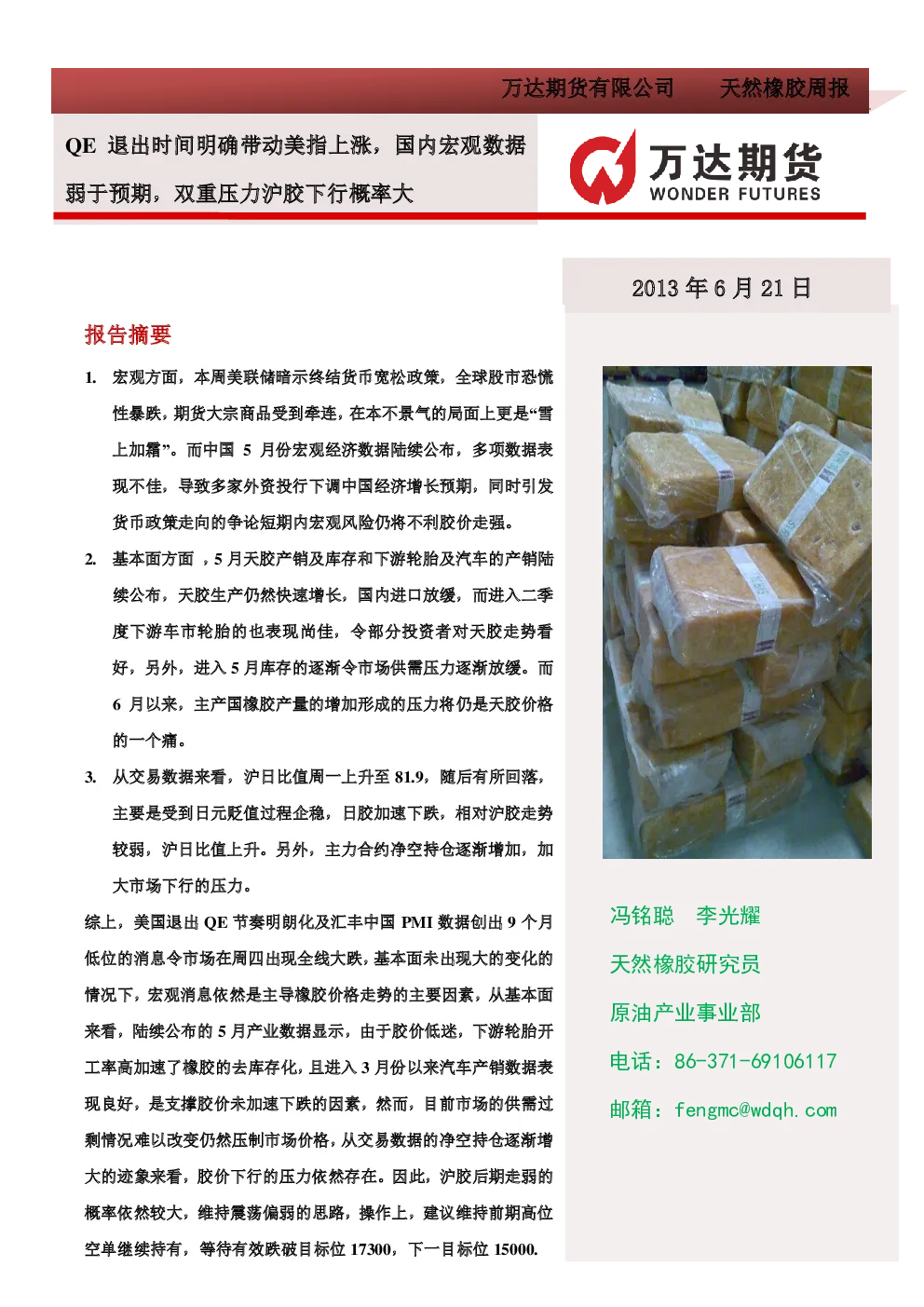 万达期货有限公司　　天然橡胶周报

QE 退出时间明确带动美指上涨，国内宏观数据弱于预期，双重压力沪胶下行概率大

万达期货
WONDER FUTURES

2013 年 6 月 21 日

报告摘要

1. 宏观方面，本周美联储暗示终结货币宽松政策，全球股市恐慌性暴跌，期货大宗商品受到牵连，在本不景气的局面上更是“雪上加霜”。而中国 5 月份宏观经济数据陆续公布，多项数据表现不佳，导致多家外资投行下调中国经济增长预期，同时引发货币政策走向的争论短期内宏观风险仍将不利胶价走强。

2. 基本面方面 ，5 月天胶产销及库存和下游轮胎及汽车的产销陆续公布，天胶生产仍然快速增长，国内进口放缓，而进入二季度下游车市轮胎的也表现尚佳，令部分投资者对天胶走势看好，另外，进入 5 月库存的逐渐令市场供需压力逐渐放缓。而 6 月以来，主产国橡胶产量的增加形成的压力将仍是天胶价格的一个痛。

3. 从交易数据来看，沪日比值周一上升至 81.9，随后有所回落，主要是受到日元贬值过程企稳，日胶加速下跌，相对沪胶走势较弱，沪日比值上升。另外，主力合约净空持仓逐渐增加，加大市场下行的压力。

综上，美国退出 QE 节奏明朗化及汇丰中国 PMI 数据创出 9 个月低位的消息令市场在周四出现全线大跌，基本面未出现大的变化的情况下，宏观消息依然是主导橡胶价格走势的主要因素，从基本面来看，陆续公布的 5 月产业数据显示，由于胶价低迷，下游轮胎开工率高加速了橡胶的去库存化，且进入 3 月份以来汽车产销数据表现良好，是支撑胶价未加速下跌的因素，然而，目前市场的供需过剩情况难以改变仍然压制市场价格，从交易数据的净空持仓逐渐增大的迹象来看，胶价下行的压力依然存在。因此，沪胶后期走弱的概率依然较大，维持震荡偏弱的思路，操作上，建议维持前期高位空单继续持有，等待有效跌破目标位 17300，下一目标位 15000.

冯铭聪　李光耀

天然橡胶研究员

原油产业事业部

电话：86-371-69106117

邮箱：fengmc@wdqh.com